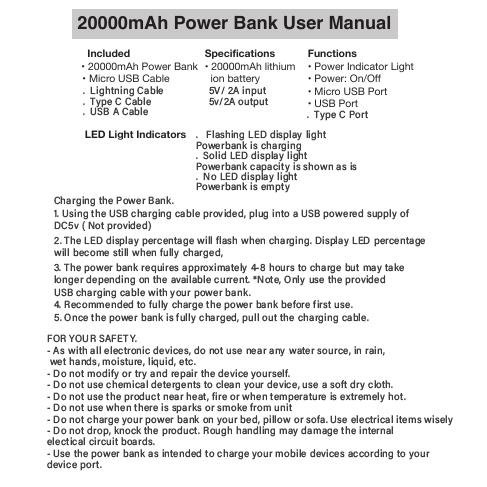 20000mAh Power Bank User Manual

Included
• 20000mAh Power Bank
• Micro USB Cable
. Lightning Cable
. Type C Cable
. USB A Cable

Specifications
• 20000mAh lithium ion battery
5V/ 2A input
5v/2A output

Functions
• Power Indicator Light
• Power: On/Off
• Micro USB Port
• USB Port
. Type C Port

LED Light Indicators
. Flashing LED display light
Powerbank is charging
. Solid LED display light
Powerbank capacity is shown as is
. No LED display light
Powerbank is empty

Charging the Power Bank.
1. Using the USB charging cable provided, plug into a USB powered supply of DC5v ( Not provided)
2. The LED display percentage will flash when charging. Display LED percentage will become still when fully charged,
3. The power bank requires approximately 4-8 hours to charge but may take longer depending on the available current. *Note, Only use the provided USB charging cable with your power bank.
4. Recommended to fully charge the power bank before first use.
5. Once the power bank is fully charged, pull out the charging cable.

FOR YOUR SAFETY.
- As with all electronic devices, do not use near any water source, in rain, wet hands, moisture, liquid, etc.
- Do not modify or try and repair the device yourself.
- Do not use chemical detergents to clean your device, use a soft dry cloth.
- Do not use the product near heat, fire or when temperature is extremely hot.
- Do not use when there is sparks or smoke from unit
- Do not charge your power bank on your bed, pillow or sofa. Use electrical items wisely
- Do not drop, knock the product. Rough handling may damage the internal electical circuit boards.
- Use the power bank as intended to charge your mobile devices according to your device port.